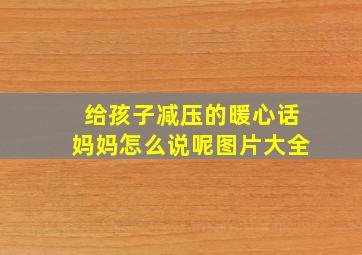 给孩子减压的暖心话
妈妈怎么说呢图片大全